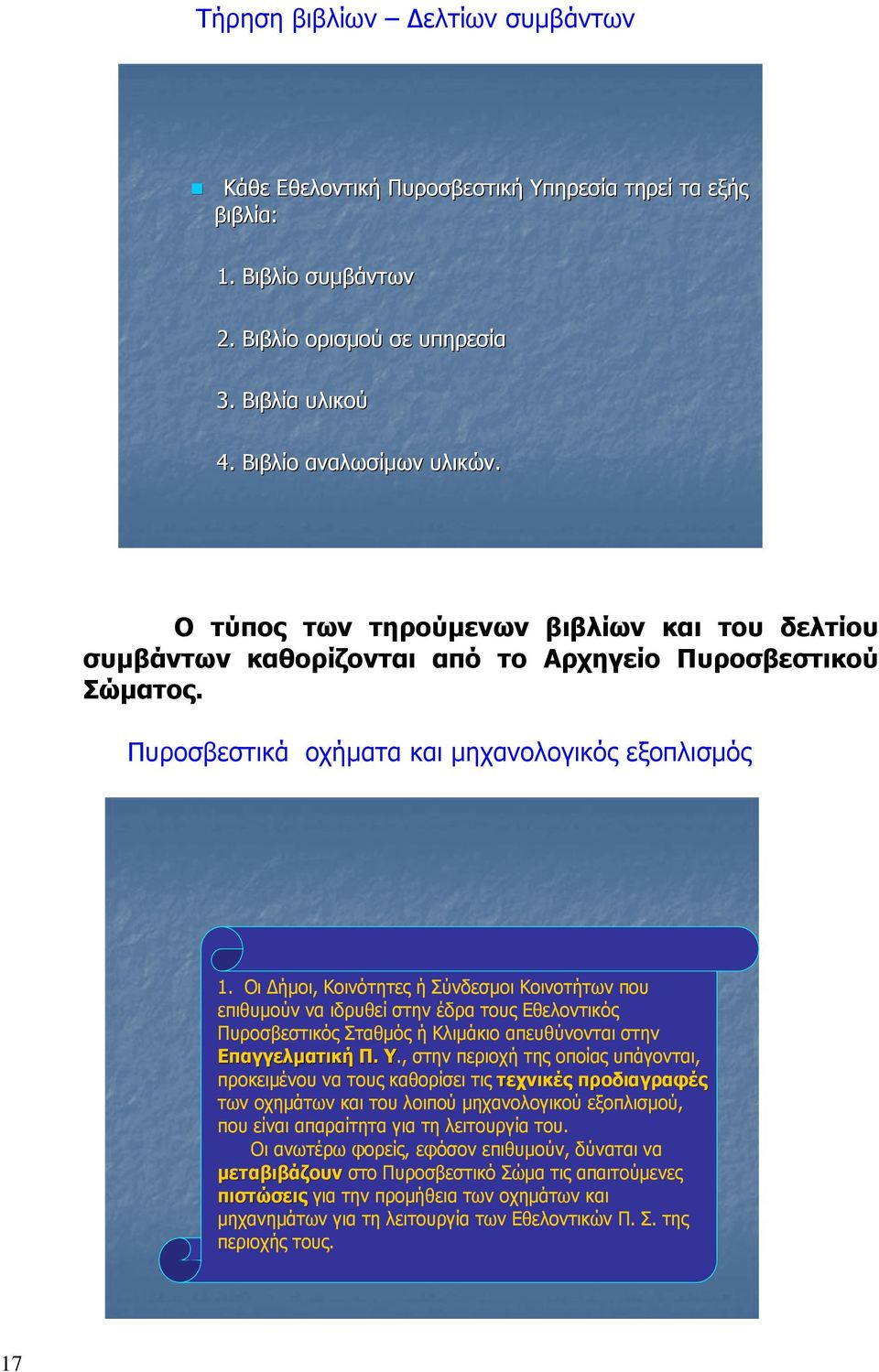 Τήρηση βιβλίων – Δελτίων συμβάντων

Κάθε Εθελοντική Πυροσβεστική Υπηρεσία τηρεί τα εξής βιβλία:

1. Βιβλίο συμβάντων

2. Βιβλίο ορισμού σε υπηρεσία

3. Βιβλία υλικού

4. Βιβλίο αναλωσίμων υλικών.

Ο τύπος των τηρούμενων βιβλίων και του δελτίου συμβάντων καθορίζονται από το Αρχηγείο Πυροσβεστικού Σώματος.

Πυροσβεστικά οχήματα και μηχανολογικός εξοπλισμός

1. Οι Δήμοι, Κοινότητες ή Σύνδεσμοι Κοινοτήτων που επιθυμούν να ιδρυθεί στην έδρα τους Εθελοντικός Πυροσβεστικός Σταθμός ή Κλιμάκιο απευθύνονται στην Επαγγελματική Π. Υ., στην περιοχή της οποίας υπάγονται, προκειμένου να τους καθορίσει τις τεχνικές προδιαγραφές των οχημάτων και του λοιπού μηχανολογικού εξοπλισμού, που είναι απαραίτητα για τη λειτουργία του.

Οι ανωτέρω φορείς, εφόσον επιθυμούν, δύναται να μεταβιβάζουν στο Πυροσβεστικό Σώμα τις απαιτούμενες πιστώσεις για την προμήθεια των οχημάτων και μηχανημάτων για τη λειτουργία των Εθελοντικών Π. Σ. της περιοχής τους.

17